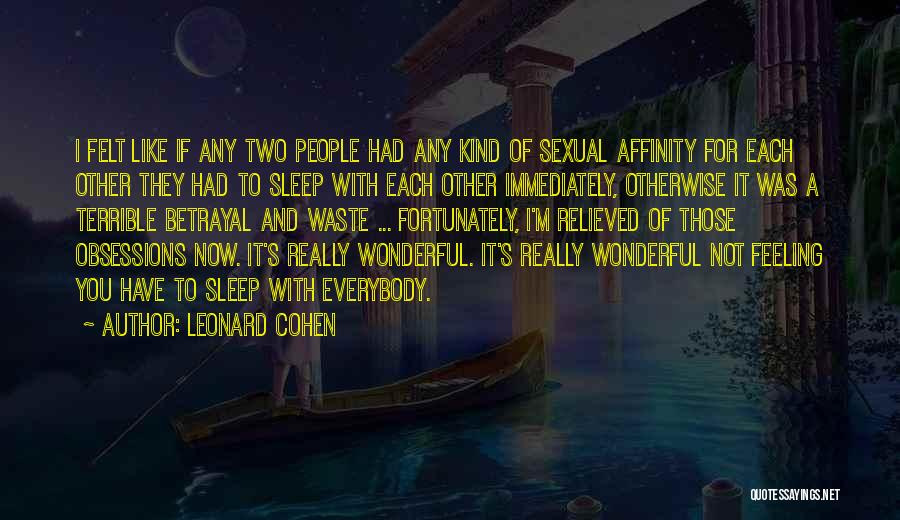 I FELT LIKE IF ANY TWO PEOPLE HAD ANY KIND OF SEXUAL AFFINITY FOR EACH OTHER THEY HAD TO SLEEP WITH EACH OTHER IMMEDIATELY, OTHERWISE IT WAS A TERRIBLE BETRAYAL AND WASTE ... FORTUNATELY, I'M RELIEVED OF THOSE OBSESSIONS NOW. IT'S REALLY WONDERFUL. IT'S REALLY WONDERFUL NOT FEELING YOU HAVE TO SLEEP WITH EVERYBODY.

~ AUTHOR: LEONARD COHEN

QUOTESSAYINGS.NET